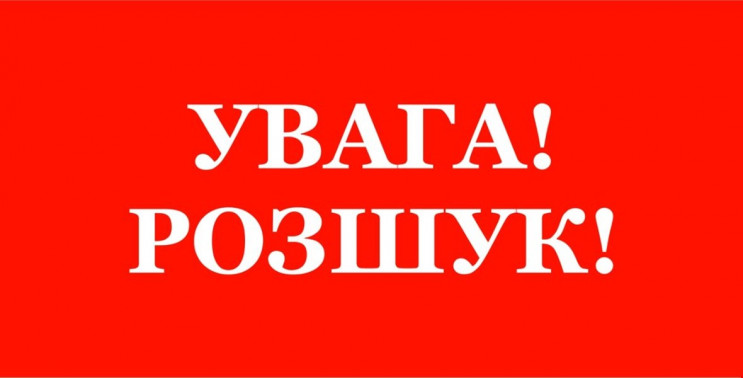 УВАГА!
РОЗШУК!